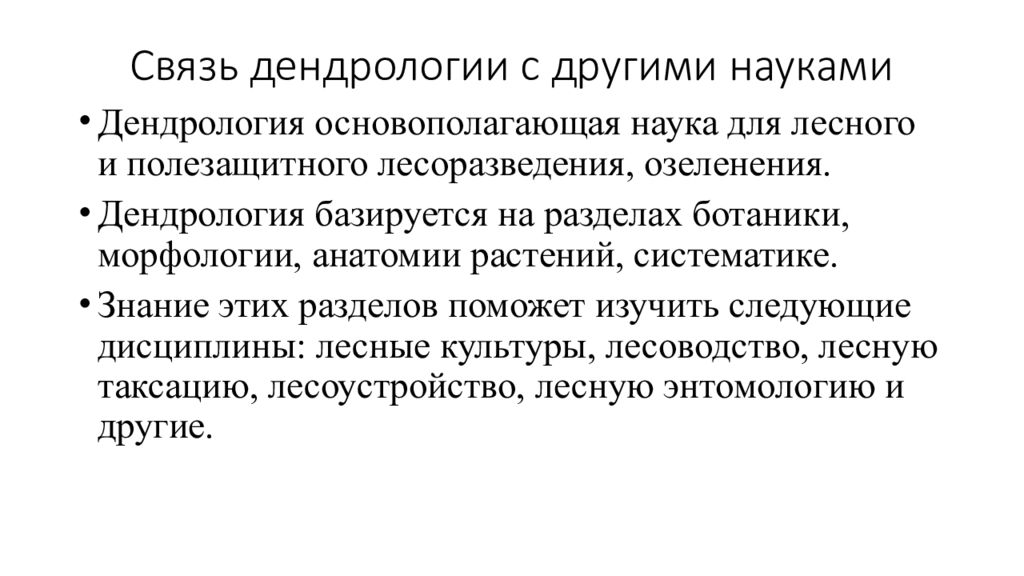 Связь дендрологии с другими науками

• Дендрология основополагающая наука для лесного и полезащитного лесоразведения, озеленения.

• Дендрология базируется на разделах ботаники, морфологии, анатомии растений, систематике.

• Знание этих разделов поможет изучить следующие дисциплины: лесные культуры, лесоводство, лесную таксацию, лесоустройство, лесную энтомологию и другие.